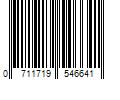 0 711719 546641